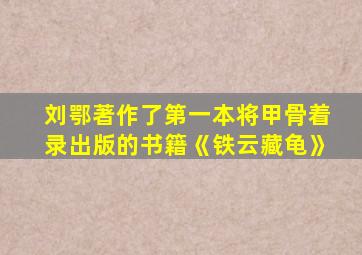 刘鄂著作了第一本将甲骨着录出版的书籍《铁云藏龟》